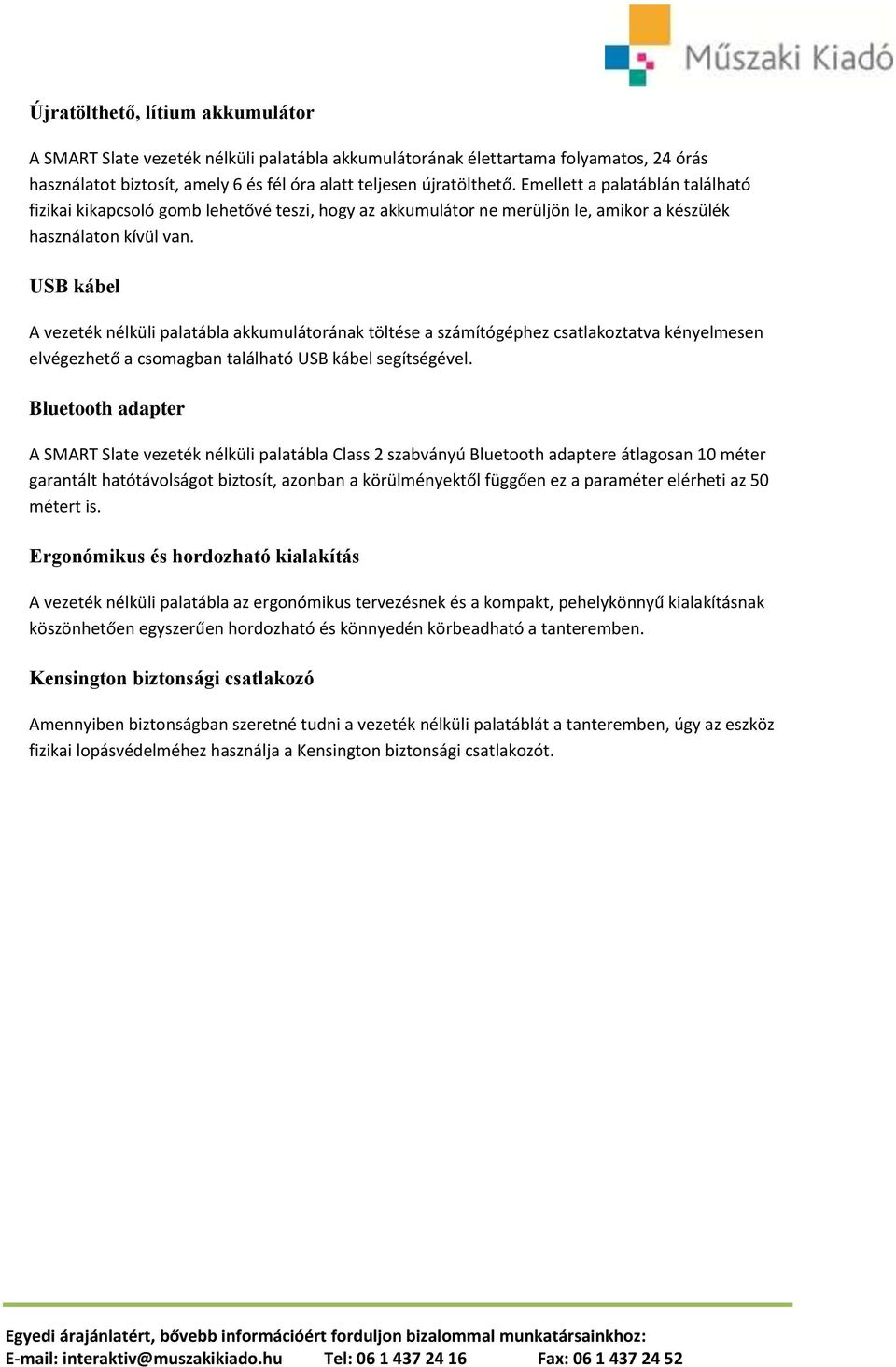 Műszaki Kiadó

Újratölthető, lítium akkumulátor

A SMART Slate vezeték nélküli palatábla akkumulátorának élettartama folyamatos, 24 órás használatot biztosít, amely 6 és fél óra alatt teljesen újratölthető. Emellett a palatáblán található fizikai kikapcsoló gomb lehetővé teszi, hogy az akkumulátor ne merüljön le, amikor a készülék használaton kívül van.

USB kábel

A vezeték nélküli palatábla akkumulátorának töltése a számítógéphez csatlakoztatva kényelmesen elvégezhető a csomagban található USB kábel segítségével.

Bluetooth adapter

A SMART Slate vezeték nélküli palatábla Class 2 szabványú Bluetooth adaptere átlagosan 10 méter garantált hatótávolságot biztosít, azonban a körülményektől függően ez a paraméter elérheti az 50 métert is.

Ergonómikus és hordozható kialakítás

A vezeték nélküli palatábla az ergonómikus tervezésnek és a kompakt, pehelykönnyű kialakításnak köszönhetően egyszerűen hordozható és könnyedén körbeadható a tanteremben.

Kensington biztonsági csatlakozó

Amennyiben biztonságban szeretné tudni a vezeték nélküli palatáblát a tanteremben, úgy az eszköz fizikai lopásvédelméhez használja a Kensington biztonsági csatlakozót.

Egyedi árajánlatért, bővebb információért forduljon bizalommal munkatársainkhoz:
E-mail: interaktiv@muszakikiado.hu Tel: 06 1 437 24 16 Fax: 06 1 437 24 52